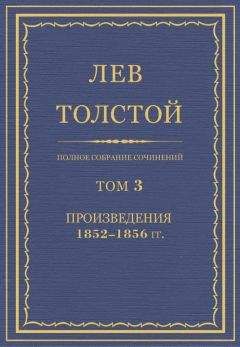 ЛЕВ
ТОЛСТОЙ

ПОЛНОЕ СОБРАНИЕ СОЧИНЕНИЙ

ТОМ 3

ПРОИЗВЕДЕНИЯ
1852–1856 гг.